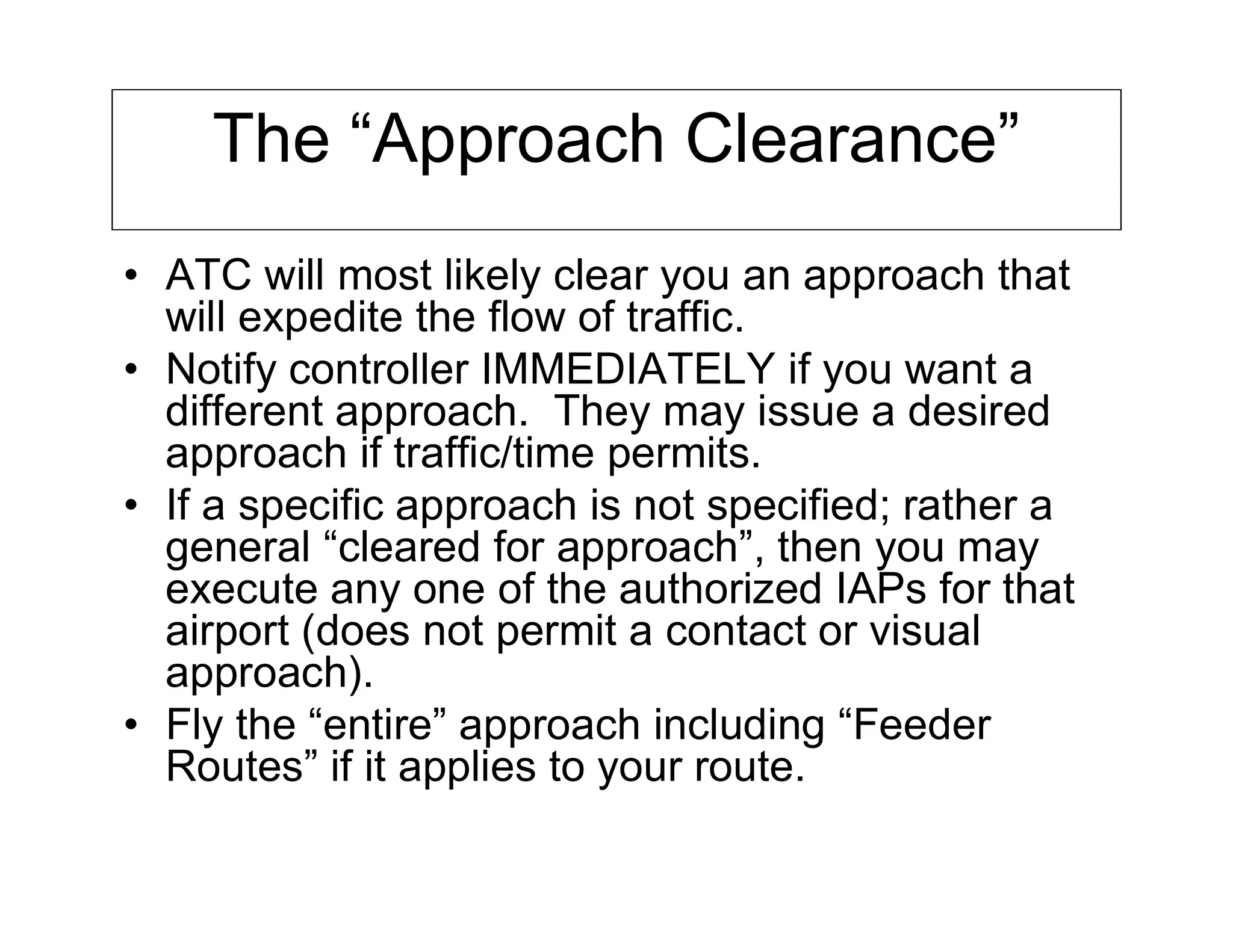 The “Approach Clearance”

• ATC will most likely clear you an approach that will expedite the flow of traffic.
• Notify controller IMMEDIATELY if you want a different approach. They may issue a desired approach if traffic/time permits.
• If a specific approach is not specified; rather a general “cleared for approach”, then you may execute any one of the authorized IAPs for that airport (does not permit a contact or visual approach).
• Fly the “entire” approach including “Feeder Routes” if it applies to your route.